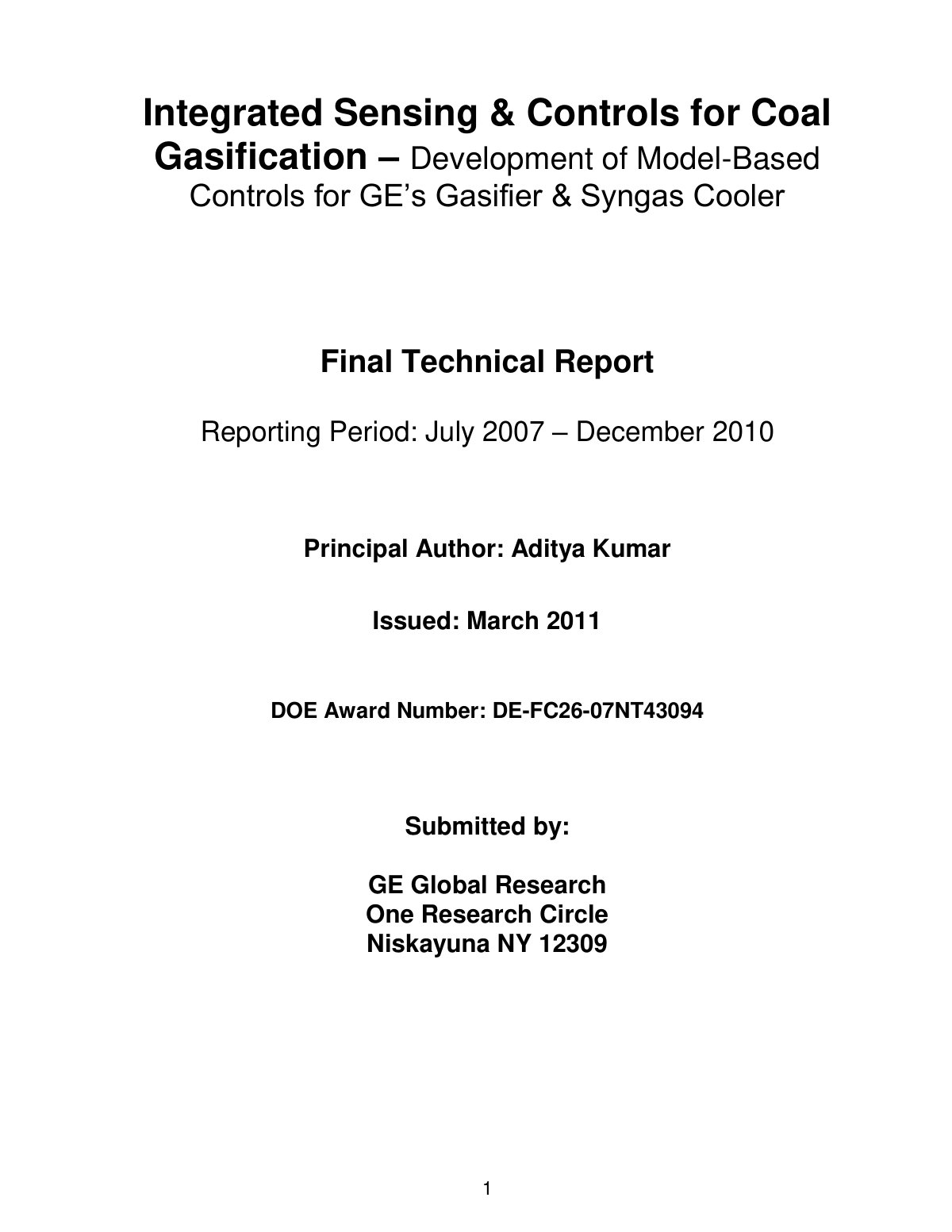 Integrated Sensing & Controls for Coal Gasification – Development of Model-Based Controls for GE's Gasifier & Syngas Cooler

Final Technical Report

Reporting Period: July 2007 – December 2010

Principal Author: Aditya Kumar

Issued: March 2011

DOE Award Number: DE-FC26-07NT43094

Submitted by:

GE Global Research
One Research Circle
Niskayuna NY 12309

1